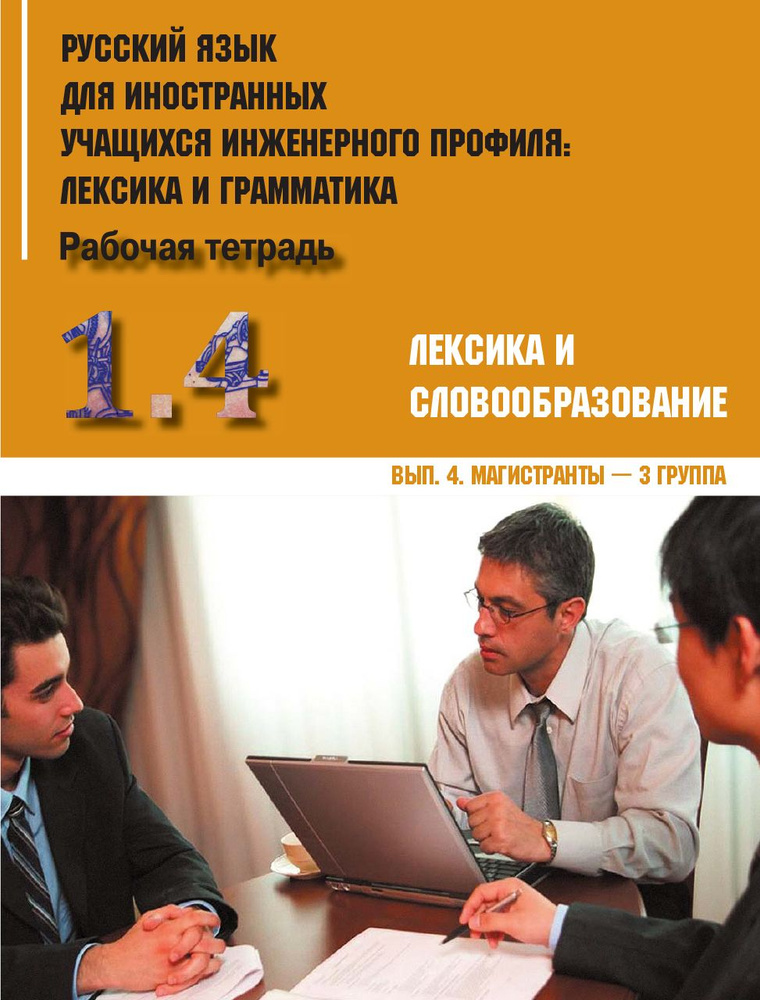 РУССКИЙ ЯЗЫК ДЛЯ ИНОСТРАННЫХ УЧАЩИХСЯ ИНЖЕНЕРНОГО ПРОФИЛЯ: ЛЕКСИКА И ГРАММАТИКА

Рабочая тетрадь

1.4

ЛЕКСИКА И СЛОВООБРАЗОВАНИЕ

ВЫП. 4. МАГИСТРАНТЫ — 3 ГРУППА